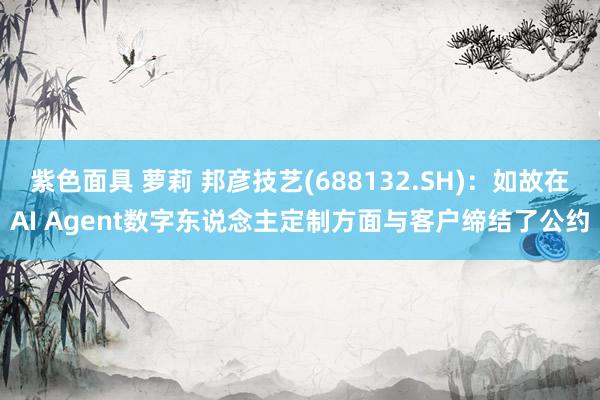 紫色面具 萝莉 邦彦技艺(688132.SH)：如故在AI Agent数字东说念主定制方面与客户缔结了公约